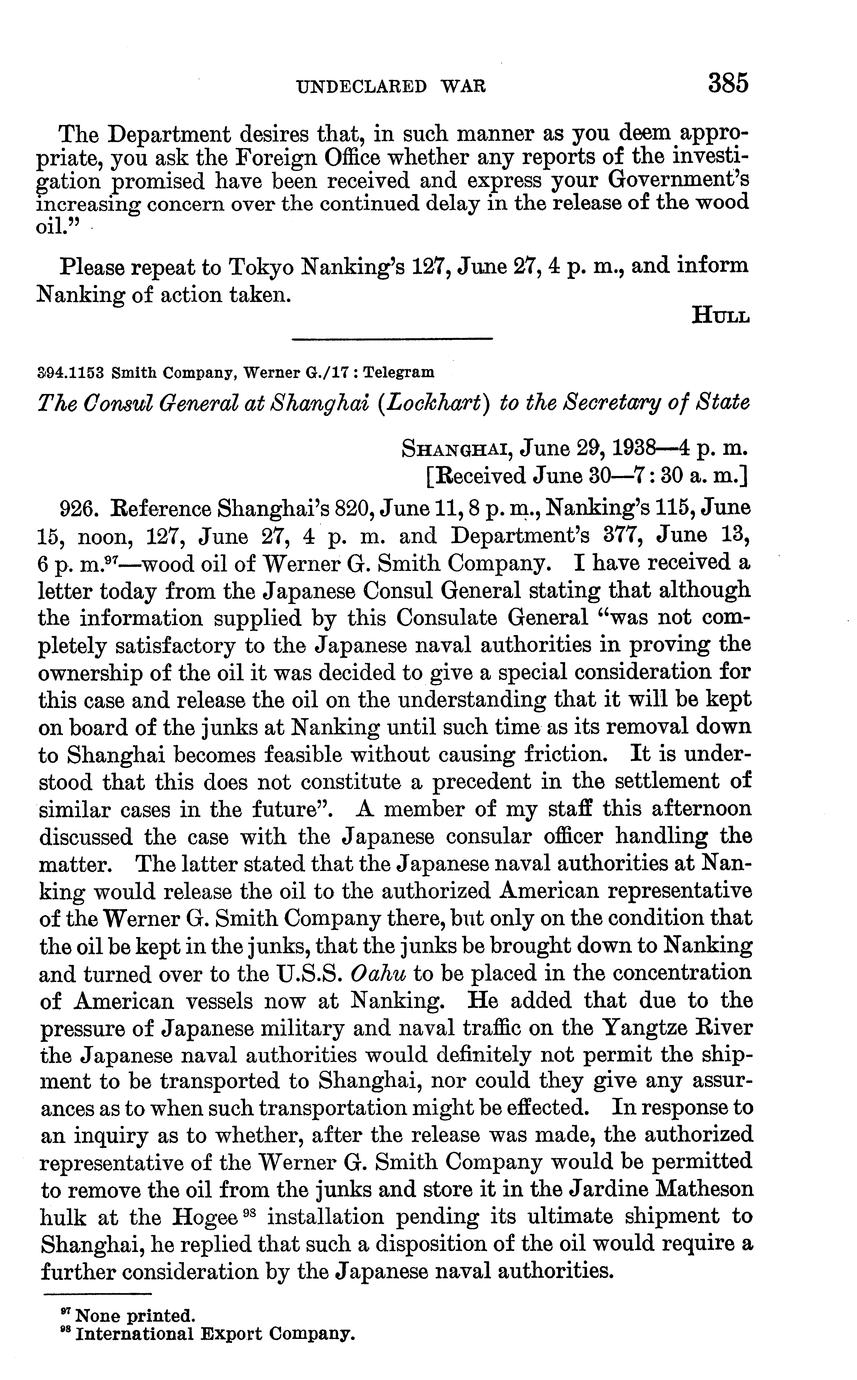 UNDECLARED WAR 385

The Department desires that, in such manner as you deem appropriate, you ask the Foreign Office whether any reports of the investigation promised have been received and express your Government's increasing concern over the continued delay in the release of the wood oil."

Please repeat to Tokyo Nanking's 127, June 27, 4 p. m., and inform Nanking of action taken.

HULL

394.1153 Smith Company, Werner G./17 : Telegram

The Consul General at Shanghai (Lockhart) to the Secretary of State

SHANGHAI, June 29, 1938—4 p. m.
[Received June 30—7 : 30 a. m.]

926. Reference Shanghai's 820, June 11, 8 p. m., Nanking's 115, June 15, noon, 127, June 27, 4 p. m. and Department's 377, June 13, 6 p. m.$^{97}$—wood oil of Werner G. Smith Company. I have received a letter today from the Japanese Consul General stating that although the information supplied by this Consulate General "was not completely satisfactory to the Japanese naval authorities in proving the ownership of the oil it was decided to give a special consideration for this case and release the oil on the understanding that it will be kept on board of the junks at Nanking until such time as its removal down to Shanghai becomes feasible without causing friction. It is understood that this does not constitute a precedent in the settlement of similar cases in the future". A member of my staff this afternoon discussed the case with the Japanese consular officer handling the matter. The latter stated that the Japanese naval authorities at Nanking would release the oil to the authorized American representative of the Werner G. Smith Company there, but only on the condition that the oil be kept in the junks, that the junks be brought down to Nanking and turned over to the U.S.S. Oahu to be placed in the concentration of American vessels now at Nanking. He added that due to the pressure of Japanese military and naval traffic on the Yangtze River the Japanese naval authorities would definitely not permit the shipment to be transported to Shanghai, nor could they give any assurances as to when such transportation might be effected. In response to an inquiry as to whether, after the release was made, the authorized representative of the Werner G. Smith Company would be permitted to remove the oil from the junks and store it in the Jardine Matheson hulk at the Hogee$^{98}$ installation pending its ultimate shipment to Shanghai, he replied that such a disposition of the oil would require a further consideration by the Japanese naval authorities.

$^{97}$ None printed.
$^{98}$ International Export Company.